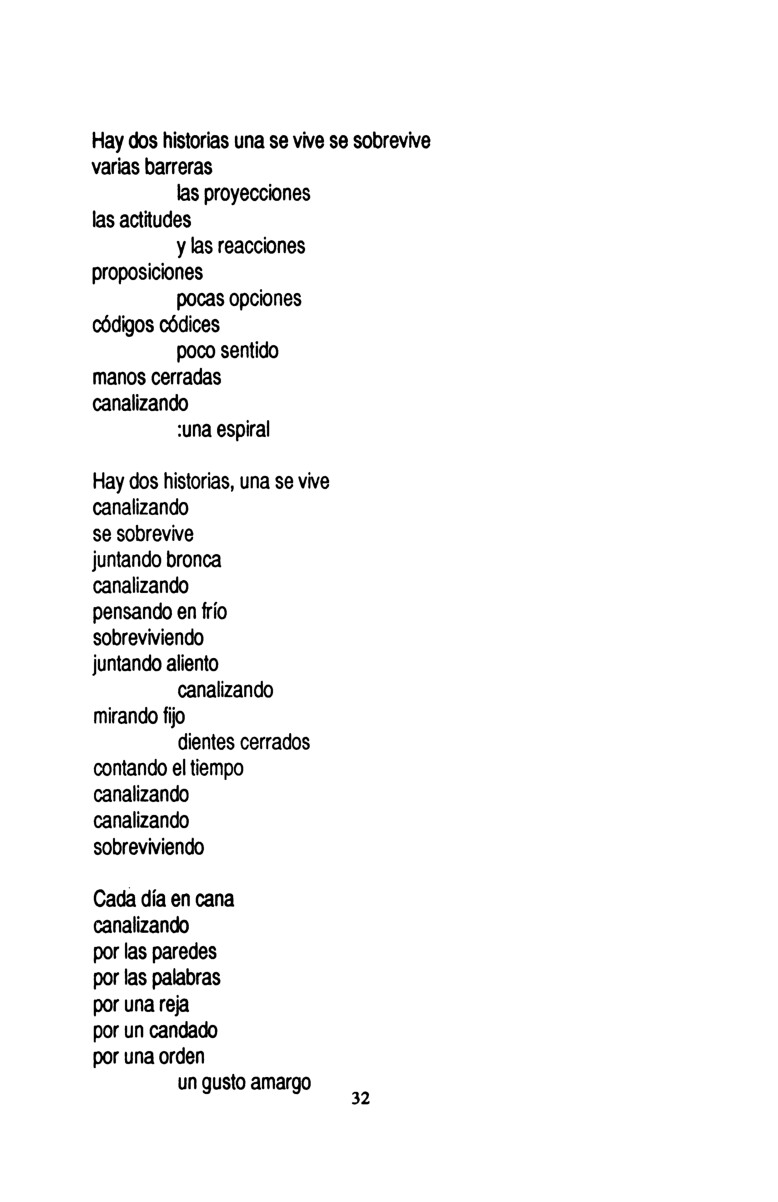 Hay dos historias una se vive se sobrevive
varias barreras
las proyecciones
las actitudes
y las reacciones
proposiciones
pocas opciones
códigos códices
poco sentido
manos cerradas
canalizando
:una espiral

Hay dos historias, una se vive
canalizando
se sobrevive
juntando bronca
canalizando
pensando en frío
sobreviviendo
juntando aliento
canalizando
mirando fijo
dientes cerrados
contando el tiempo
canalizando
canalizando
sobreviviendo

Cada día en cana
canalizando
por las paredes
por las palabras
por una reja
por un candado
por una orden
un gusto amargo

32